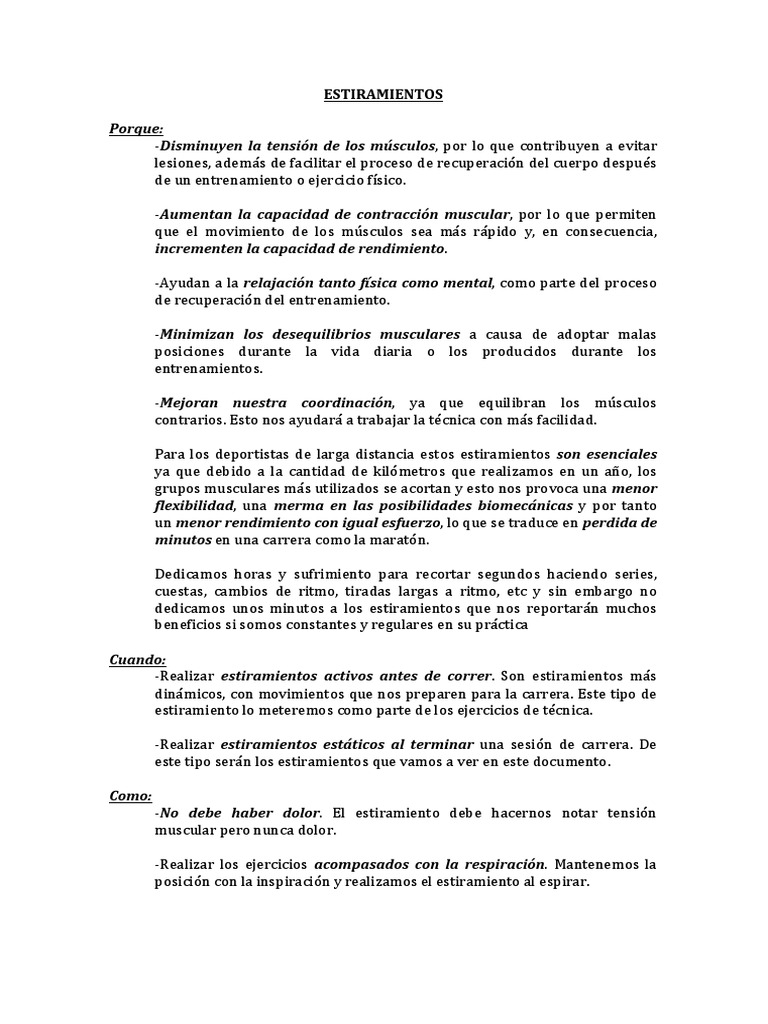 ESTIRAMIENTOS

Porque:

-Disminuyen la tensión de los músculos, por lo que contribuyen a evitar lesiones, además de facilitar el proceso de recuperación del cuerpo después de un entrenamiento o ejercicio físico.

-Aumentan la capacidad de contracción muscular, por lo que permiten que el movimiento de los músculos sea más rápido y, en consecuencia, incrementen la capacidad de rendimiento.

-Ayudan a la relajación tanto física como mental, como parte del proceso de recuperación del entrenamiento.

-Minimizan los desequilibrios musculares a causa de adoptar malas posiciones durante la vida diaria o los producidos durante los entrenamientos.

-Mejoran nuestra coordinación, ya que equilibran los músculos contrarios. Esto nos ayudará a trabajar la técnica con más facilidad.

Para los deportistas de larga distancia estos estiramientos son esenciales ya que debido a la cantidad de kilómetros que realizamos en un año, los grupos musculares más utilizados se acortan y esto nos provoca una menor flexibilidad, una merma en las posibilidades biomecánicas y por tanto un menor rendimiento con igual esfuerzo, lo que se traduce en perdida de minutos en una carrera como la maratón.

Dedicamos horas y sufrimiento para recortar segundos haciendo series, cuestas, cambios de ritmo, tiradas largas a ritmo, etc y sin embargo no dedicamos unos minutos a los estiramientos que nos reportarán muchos beneficios si somos constantes y regulares en su práctica

Cuando:

-Realizar estiramientos activos antes de correr. Son estiramientos más dinámicos, con movimientos que nos preparen para la carrera. Este tipo de estiramiento lo meteremos como parte de los ejercicios de técnica.

-Realizar estiramientos estáticos al terminar una sesión de carrera. De este tipo serán los estiramientos que vamos a ver en este documento.

Como:

-No debe haber dolor. El estiramiento debe hacernos notar tensión muscular pero nunca dolor.

-Realizar los ejercicios acompasados con la respiración. Mantenemos la posición con la inspiración y realizamos el estiramiento al espirar.